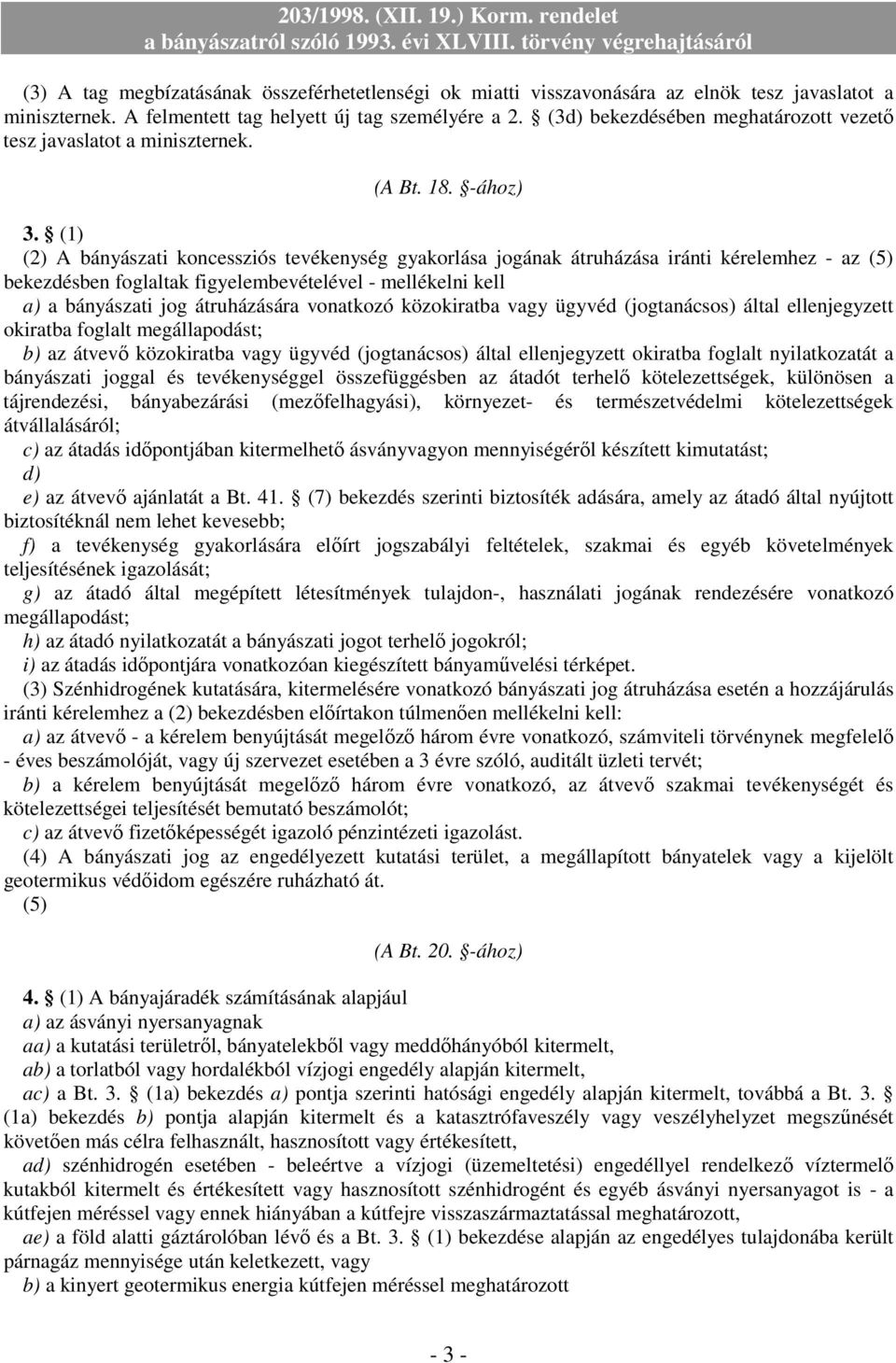 203/1998. (XII. 19.) Korm. rendelet
a bányászatról szóló 1993. évi XLVIII. törvény végrehajtásáról

(3) A tag megbízatásának összeférhetetlenségi ok miatti visszavonására az elnök tesz javaslatot a miniszternek. A felmentett tag helyett új tag személyére a 2. § (3d) bekezdésében meghatározott vezető tesz javaslatot a miniszternek.

(A Bt. 18. §-ához)

3. § (1)
(2) A bányászati koncessziós tevékenység gyakorlása jogának átruházása iránti kérelemhez - az (5) bekezdésben foglaltak figyelembevételével - mellékelni kell
a) a bányászati jog átruházására vonatkozó közokiratba vagy ügyvéd (jogtanácsos) által ellenjegyzett okiratba foglalt megállapodást;
b) az átvevő közokiratba vagy ügyvéd (jogtanácsos) által ellenjegyzett okiratba foglalt nyilatkozatát a bányászati joggal és tevékenységgel összefüggésben az átadót terhelő kötelezettségek, különösen a tájrendezési, bányabezárási (mezőfelhagyási), környezet- és természetvédelmi kötelezettségek átvállalásáról;
c) az átadás időpontjában kitermelhető ásványvagyon mennyiségéről készített kimutatást;
d)
e) az átvevő ajánlatát a Bt. 41. § (7) bekezdés szerinti biztosíték adására, amely az átadó által nyújtott biztosítéknál nem lehet kevesebb;
f) a tevékenység gyakorlására előírt jogszabályi feltételek, szakmai és egyéb követelmények teljesítésének igazolását;
g) az átadó által megépített létesítmények tulajdon-, használati jogának rendezésére vonatkozó megállapodást;
h) az átadó nyilatkozatát a bányászati jogot terhelő jogokról;
i) az átadás időpontjára vonatkozóan kiegészített bányaművelési térképet.
(3) Szénhidrogének kutatására, kitermelésére vonatkozó bányászati jog átruházása esetén a hozzájárulás iránti kérelemhez a (2) bekezdésben előírtakon túlmenően mellékelni kell:
a) az átvevő - a kérelem benyújtását megelőző három évre vonatkozó, számviteli törvénynek megfelelő - éves beszámolóját, vagy új szervezet esetében a 3 évre szóló, auditált üzleti tervét;
b) a kérelem benyújtását megelőző három évre vonatkozó, az átvevő szakmai tevékenységét és kötelezettségei teljesítését bemutató beszámolót;
c) az átvevő fizetőképességét igazoló pénzintézeti igazolást.
(4) A bányászati jog az engedélyezett kutatási terület, a megállapított bányatelek vagy a kijelölt geotermikus védőidom egészére ruházható át.
(5)

(A Bt. 20. §-ához)

4. § (1) A bányajáradék számításának alapjául
a) az ásványi nyersanyagnak
aa) a kutatási területről, bányatelekből vagy meddőhányóból kitermelt,
ab) a torlatból vagy hordalékból vízjogi engedély alapján kitermelt,
ac) a Bt. 3. § (1a) bekezdés a) pontja szerinti hatósági engedély alapján kitermelt, továbbá a Bt. 3. § (1a) bekezdés b) pontja alapján kitermelt és a katasztrófaveszély vagy veszélyhelyzet megszűnését követően más célra felhasznált, hasznosított vagy értékesített,
ad) szénhidrogén esetében - beleértve a vízjogi (üzemeltetési) engedéllyel rendelkező víztermelő kutakból kitermelt és értékesített vagy hasznosított szénhidrogént és egyéb ásványi nyersanyagot is - a kútfejen méréssel vagy ennek hiányában a kútfejre visszaszármaztatással meghatározott,
ae) a föld alatti gáztárolóban lévő és a Bt. 3. § (1) bekezdése alapján az engedélyes tulajdonába került párnagáz mennyisége után keletkezett, vagy
b) a kinyert geotermikus energia kútfejen méréssel meghatározott

- 3 -